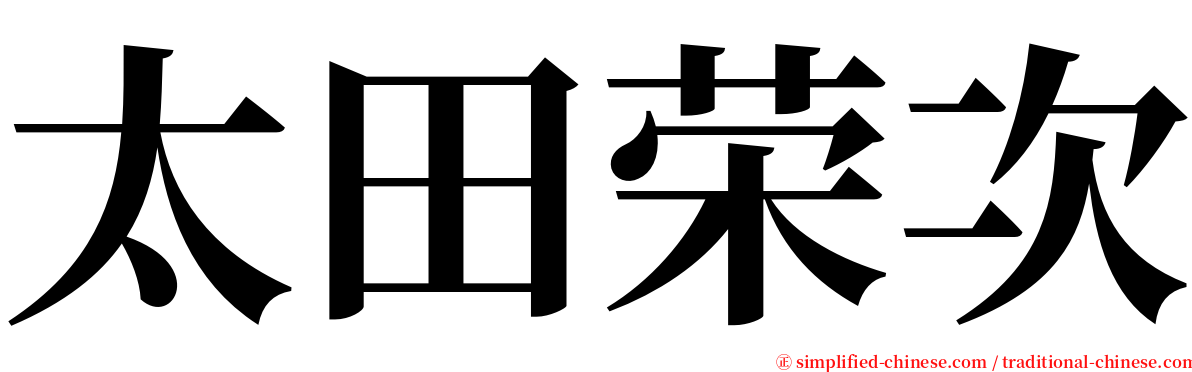 太田荣次

㊣ simplified-chinese.com / traditional-chinese.com